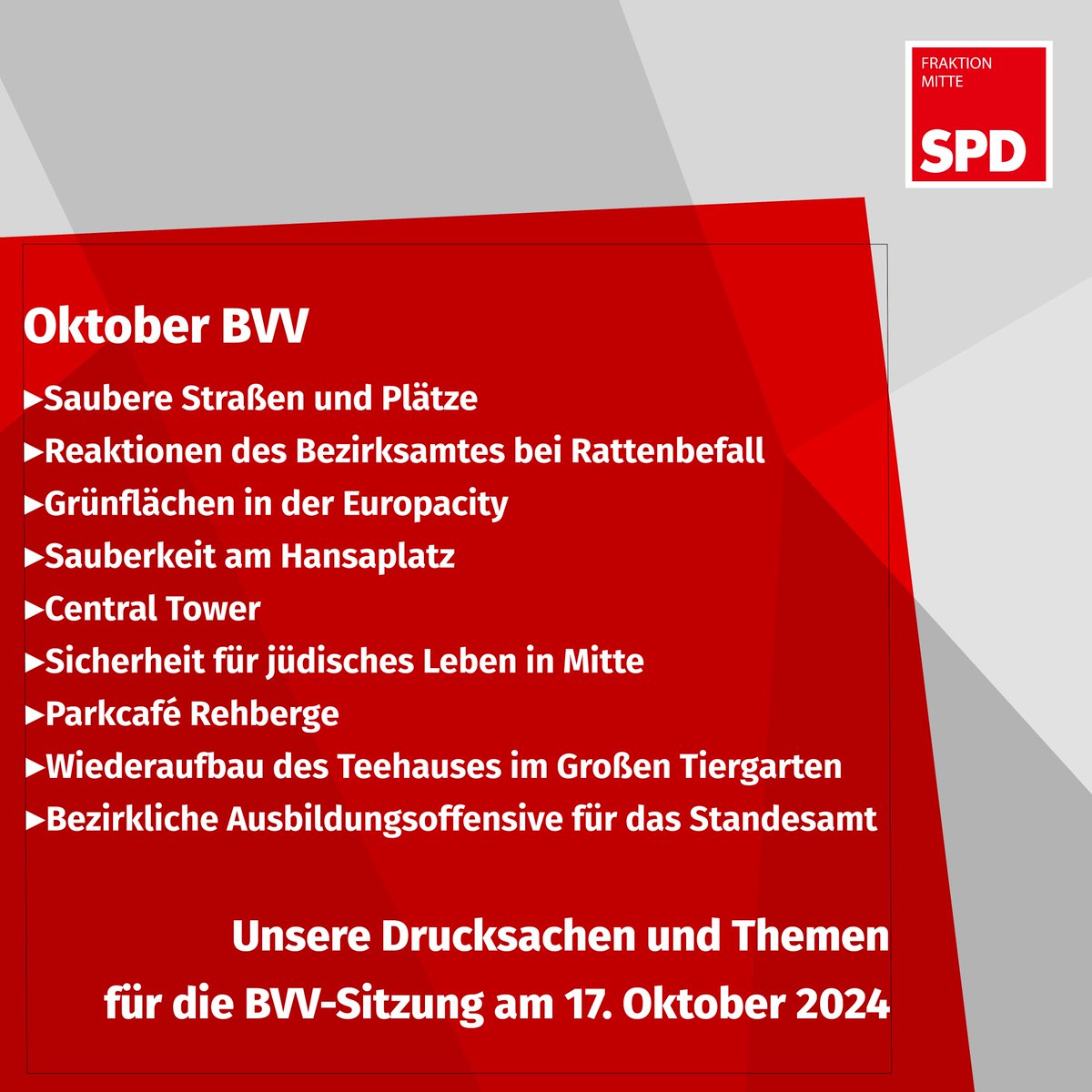 FRAKTION
MITTE
SPD

Oktober BVV

►Saubere Straßen und Plätze
►Reaktionen des Bezirksamtes bei Rattenbefall
►Grünflächen in der Europacity
►Sauberkeit am Hansaplatz
►Central Tower
►Sicherheit für jüdisches Leben in Mitte
►Parkcafé Rehberge
►Wiederaufbau des Teehauses im Großen Tiergarten
►Bezirkliche Ausbildungsoffensive für das Standesamt

Unsere Drucksachen und Themen
für die BVV-Sitzung am 17. Oktober 2024